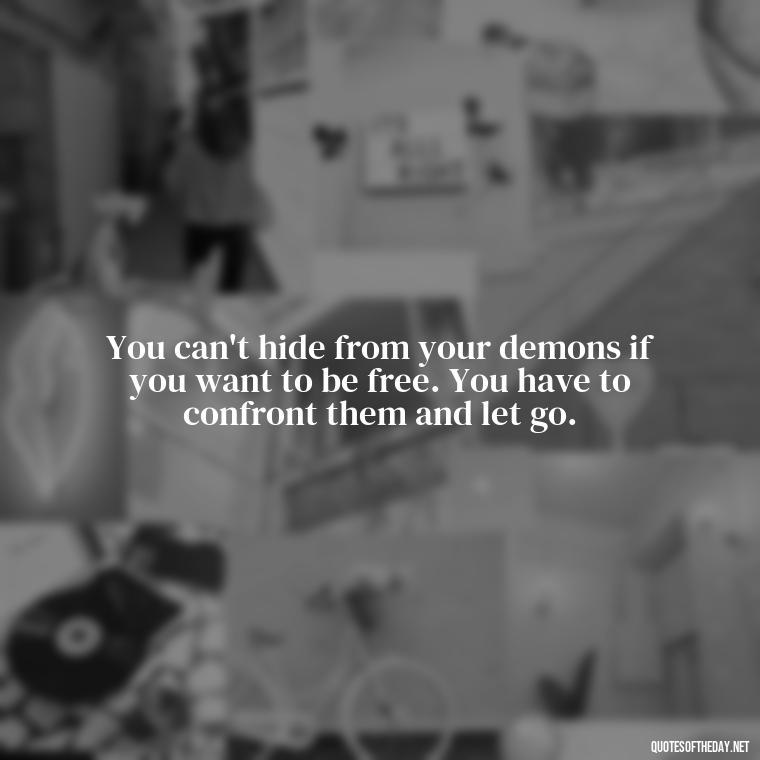 You can't hide from your demons if you want to be free. You have to confront them and let go.

QUOTESOFTHEDAY.NET